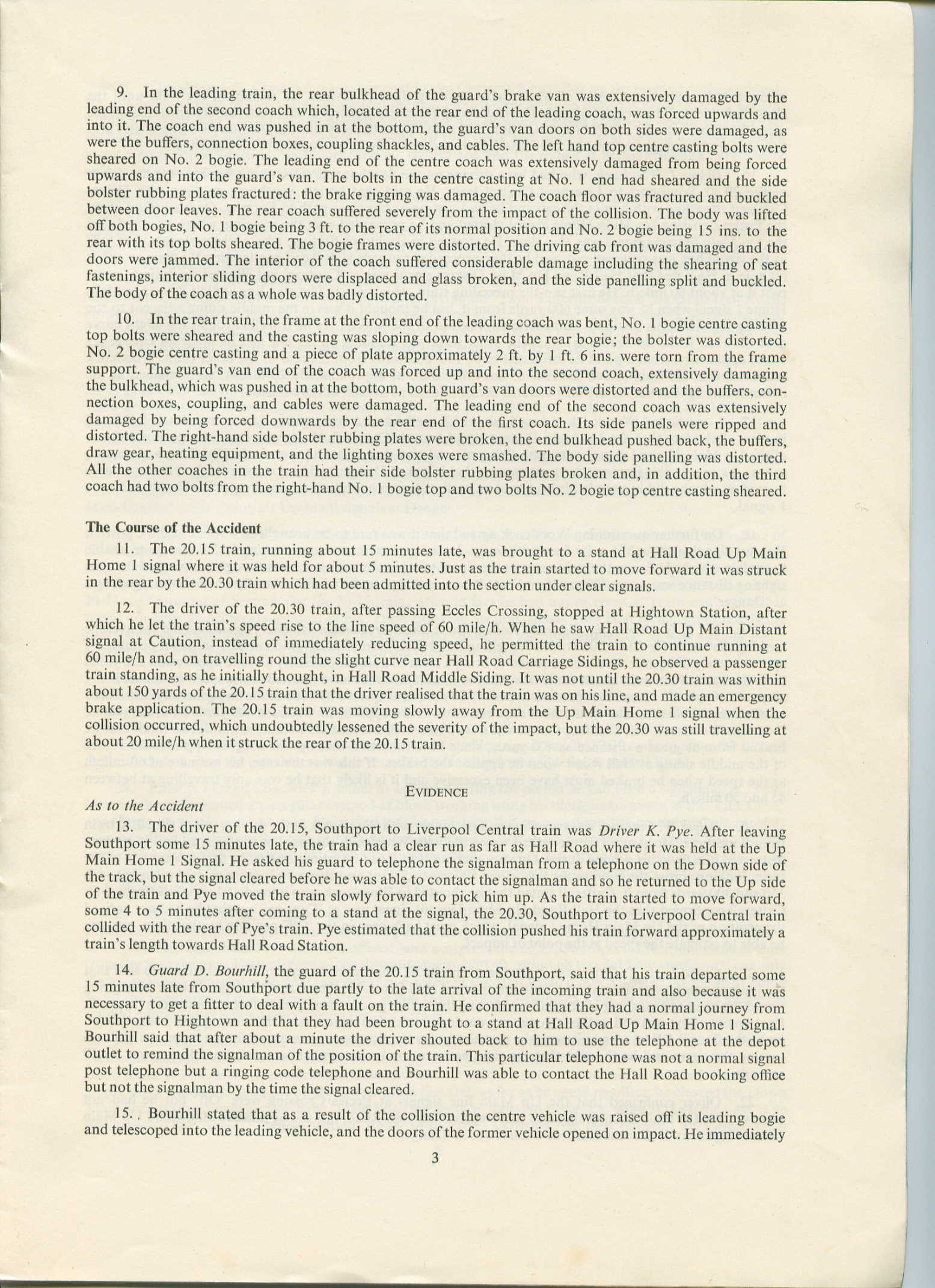 9. In the leading train, the rear bulkhead of the guard's brake van was extensively damaged by the leading end of the second coach which, located at the rear end of the leading coach, was forced upwards and into it. The coach end was pushed in at the bottom, the guard's van doors on both sides were damaged, as were the buffers, connection boxes, coupling shackles, and cables. The left hand top centre casting bolts were sheared on No. 2 bogie. The leading end of the centre coach was extensively damaged from being forced upwards and into the guard's van. The bolts in the centre casting at No. 1 end had sheared and the side bolster rubbing plates fractured: the brake rigging was damaged. The coach floor was fractured and buckled between door leaves. The rear coach suffered severely from the impact of the collision. The body was lifted off both bogies, No. 1 bogie being 3 ft. to the rear of its normal position and No. 2 bogie being 15 ins. to the rear with its top bolts sheared. The bogie frames were distorted. The driving cab front was damaged and the doors were jammed. The interior of the coach suffered considerable damage including the shearing of seat fastenings, interior sliding doors were displaced and glass broken, and the side panelling split and buckled. The body of the coach as a whole was badly distorted.

10. In the rear train, the frame at the front end of the leading coach was bent, No. 1 bogie centre casting top bolts were sheared and the casting was sloping down towards the rear bogie; the bolster was distorted. No. 2 bogie centre casting and a piece of plate approximately 2 ft. by 1 ft. 6 ins. were torn from the frame support. The guard's van end of the coach was forced up and into the second coach, extensively damaging the bulkhead, which was pushed in at the bottom, both guard's van doors were distorted and the buffers, connection boxes, coupling, and cables were damaged. The leading end of the second coach was extensively damaged by being forced downwards by the rear end of the first coach. Its side panels were ripped and distorted. The right-hand side bolster rubbing plates were broken, the end bulkhead pushed back, the buffers, draw gear, heating equipment, and the lighting boxes were smashed. The body side panelling was distorted. All the other coaches in the train had their side bolster rubbing plates broken and, in addition, the third coach had two bolts from the right-hand No. 1 bogie top and two bolts No. 2 bogie top centre casting sheared.

The Course of the Accident

11. The 20.15 train, running about 15 minutes late, was brought to a stand at Hall Road Up Main Home 1 signal where it was held for about 5 minutes. Just as the train started to move forward it was struck in the rear by the 20.30 train which had been admitted into the section under clear signals.

12. The driver of the 20.30 train, after passing Eccles Crossing, stopped at Hightown Station, after which he let the train's speed rise to the line speed of 60 mile/h. When he saw Hall Road Up Main Distant signal at Caution, instead of immediately reducing speed, he permitted the train to continue running at 60 mile/h and, on travelling round the slight curve near Hall Road Carriage Sidings, he observed a passenger train standing, as he initially thought, in Hall Road Middle Siding. It was not until the 20.30 train was within about 150 yards of the 20.15 train that the driver realised that the train was on his line, and made an emergency brake application. The 20.15 train was moving slowly away from the Up Main Home 1 signal when the collision occurred, which undoubtedly lessened the severity of the impact, but the 20.30 was still travelling at about 20 mile/h when it struck the rear of the 20.15 train.

EVIDENCE

As to the Accident

13. The driver of the 20.15, Southport to Liverpool Central train was Driver K. Pye. After leaving Southport some 15 minutes late, the train had a clear run as far as Hall Road where it was held at the Up Main Home 1 Signal. He asked his guard to telephone the signalman from a telephone on the Down side of the track, but the signal cleared before he was able to contact the signalman and so he returned to the Up side of the train and Pye moved the train slowly forward to pick him up. As the train started to move forward, some 4 to 5 minutes after coming to a stand at the signal, the 20.30, Southport to Liverpool Central train collided with the rear of Pye's train. Pye estimated that the collision pushed his train forward approximately a train's length towards Hall Road Station.

14. Guard D. Bourhill, the guard of the 20.15 train from Southport, said that his train departed some 15 minutes late from Southport due partly to the late arrival of the incoming train and also because it was necessary to get a fitter to deal with a fault on the train. He confirmed that they had a normal journey from Southport to Hightown and that they had been brought to a stand at Hall Road Up Main Home 1 Signal. Bourhill said that after about a minute the driver shouted back to him to use the telephone at the depot outlet to remind the signalman of the position of the train. This particular telephone was not a normal signal post telephone but a ringing code telephone and Bourhill was able to contact the Hall Road booking office but not the signalman by the time the signal cleared.

15. Bourhill stated that as a result of the collision the centre vehicle was raised off its leading bogie and telescoped into the leading vehicle, and the doors of the former vehicle opened on impact. He immediately

3